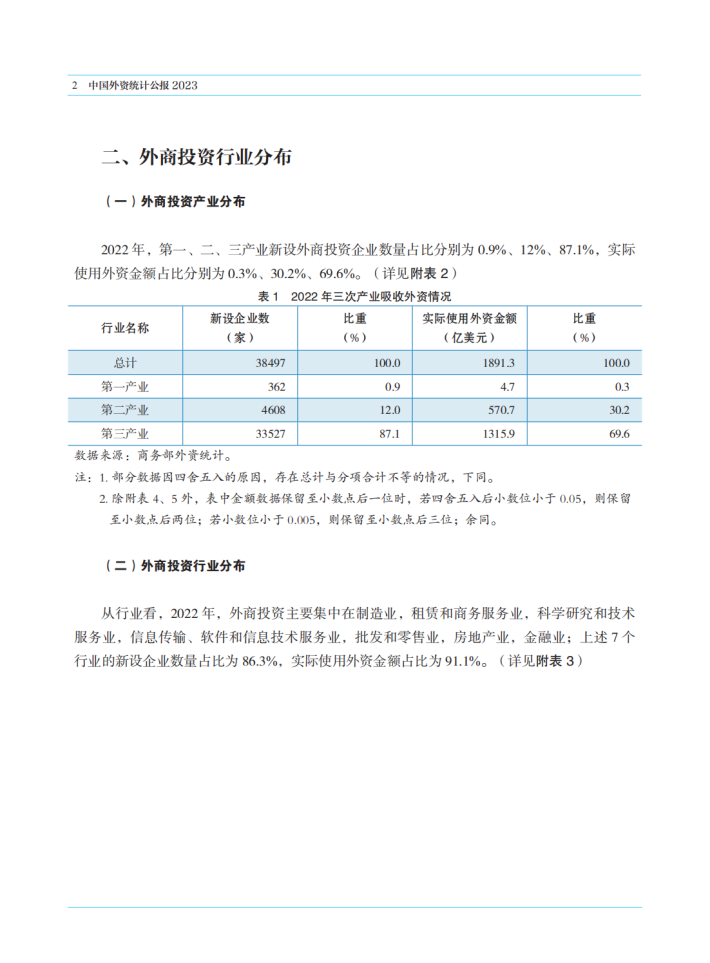 2 中国外资统计公报 2023

二、外商投资行业分布

（一）外商投资产业分布

2022 年，第一、二、三产业新设外商投资企业数量占比分别为 0.9%、12%、87.1%，实际使用外资金额占比分别为 0.3%、30.2%、69.6%。（详见附表 2）

表 1　2022 年三次产业吸收外资情况

| 行业名称 | 新设企业数（家） | 比重（%） | 实际使用外资金额（亿美元） | 比重（%） |
|---|---|---|---|---|
| 总计 | 38497 | 100.0 | 1891.3 | 100.0 |
| 第一产业 | 362 | 0.9 | 4.7 | 0.3 |
| 第二产业 | 4608 | 12.0 | 570.7 | 30.2 |
| 第三产业 | 33527 | 87.1 | 1315.9 | 69.6 |

数据来源：商务部外资统计。

注：1. 部分数据因四舍五入的原因，存在总计与分项合计不等的情况，下同。

2. 除附表 4、5 外，表中金额数据保留至小数点后一位时，若四舍五入后小数位小于 0.05，则保留至小数点后两位；若小数位小于 0.005，则保留至小数点后三位；余同。

（二）外商投资行业分布

从行业看，2022 年，外商投资主要集中在制造业，租赁和商务服务业，科学研究和技术服务业，信息传输、软件和信息技术服务业，批发和零售业，房地产业，金融业；上述 7 个行业的新设企业数量占比为 86.3%，实际使用外资金额占比为 91.1%。（详见附表 3）